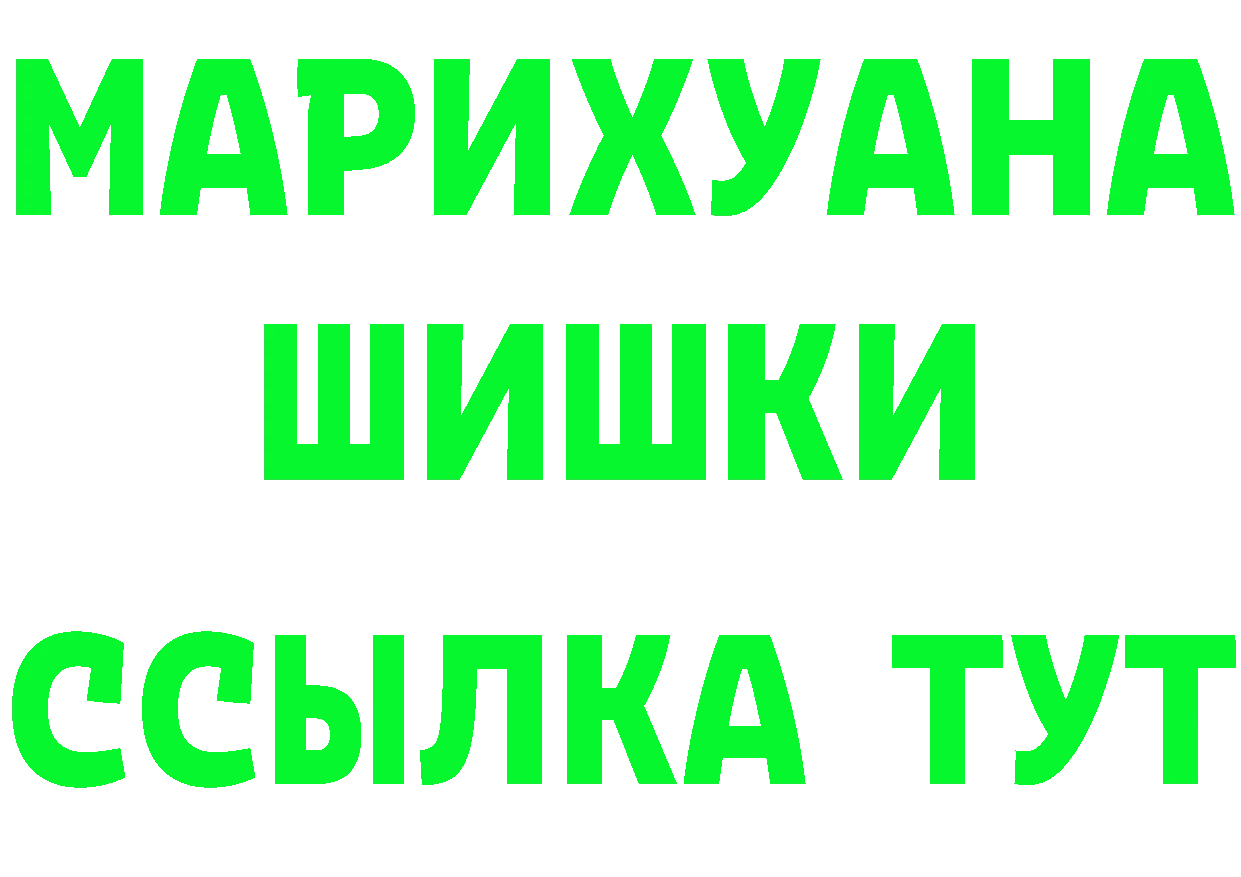 МАРИХУАНА
ШИШКИ
ССЫЛКА ТУТ